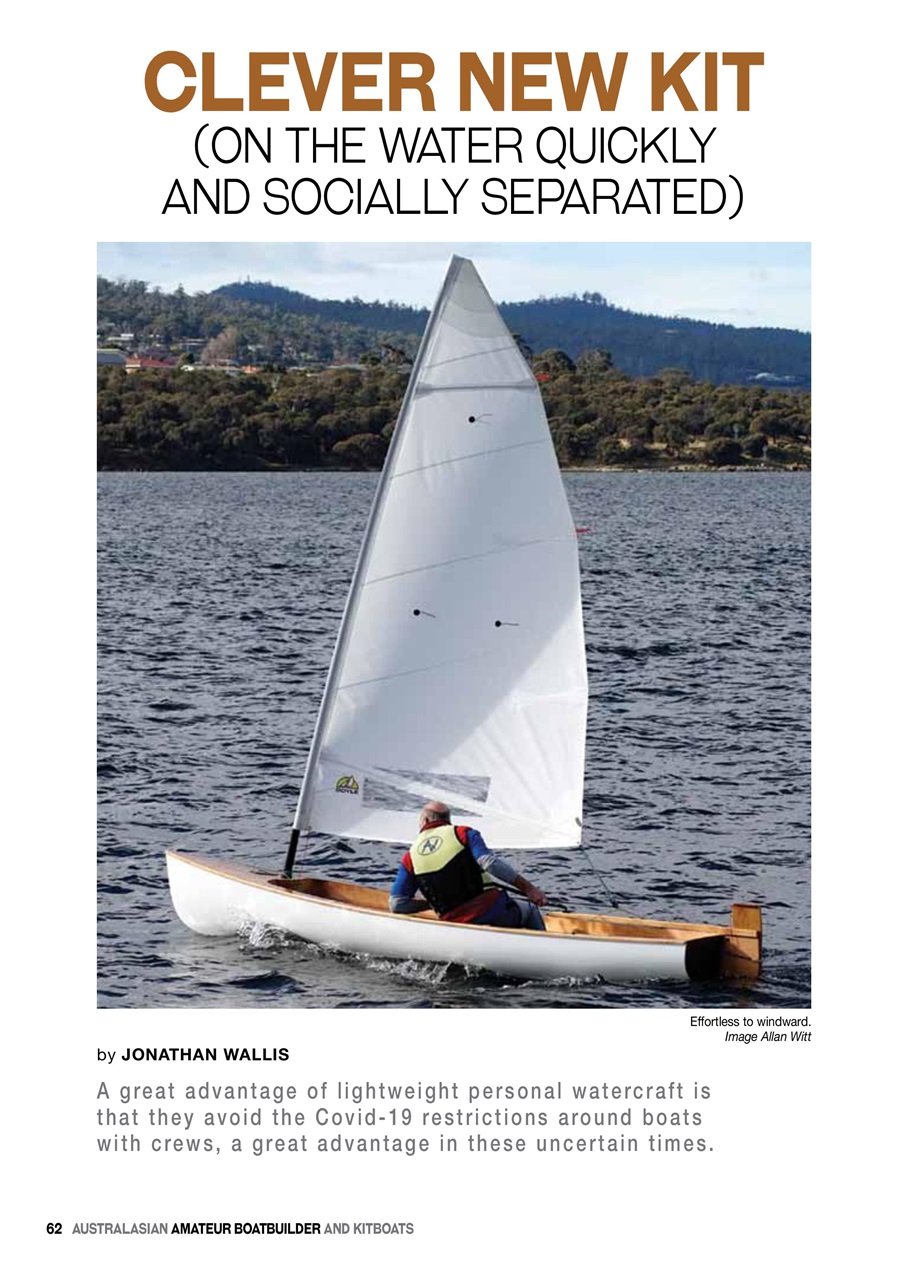 CLEVER NEW KIT
(ON THE WATER QUICKLY AND SOCIALLY SEPARATED)

Effortless to windward.
Image Allan Witt

by JONATHAN WALLIS

A great advantage of lightweight personal watercraft is that they avoid the Covid-19 restrictions around boats with crews, a great advantage in these uncertain times.

62 AUSTRALASIAN AMATEUR BOATBUILDER AND KITBOATS